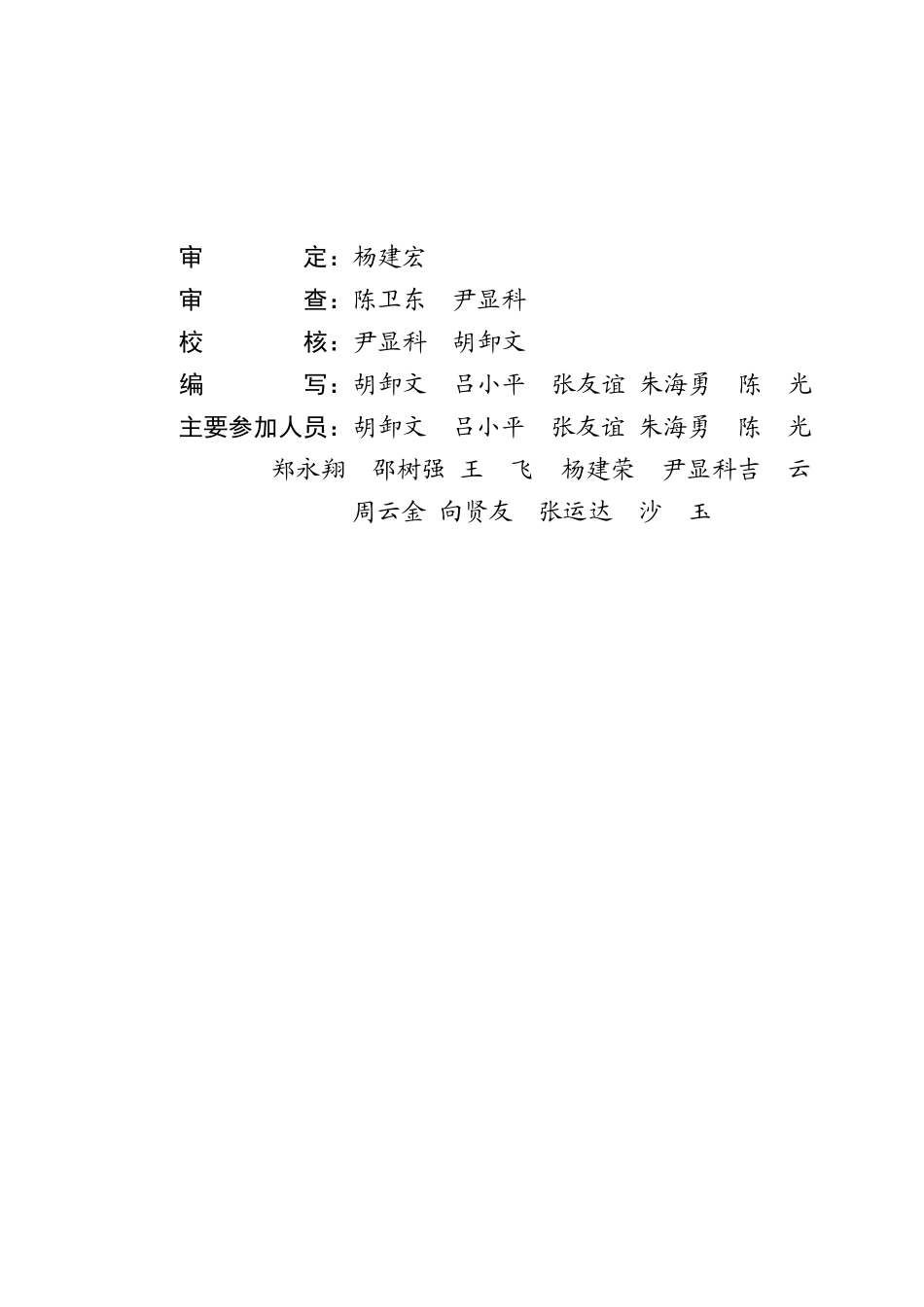 审　　　定：杨建宏
审　　　查：陈卫东　尹显科
校　　　核：尹显科　胡卸文
编　　　写：胡卸文　吕小平　张友谊　朱海勇　陈　光
主要参加人员：胡卸文　吕小平　张友谊　朱海勇　陈　光
郑永翔　邵树强　王　飞　杨建荣　尹显科吉　云
周云金　向贤友　张运达　沙　玉